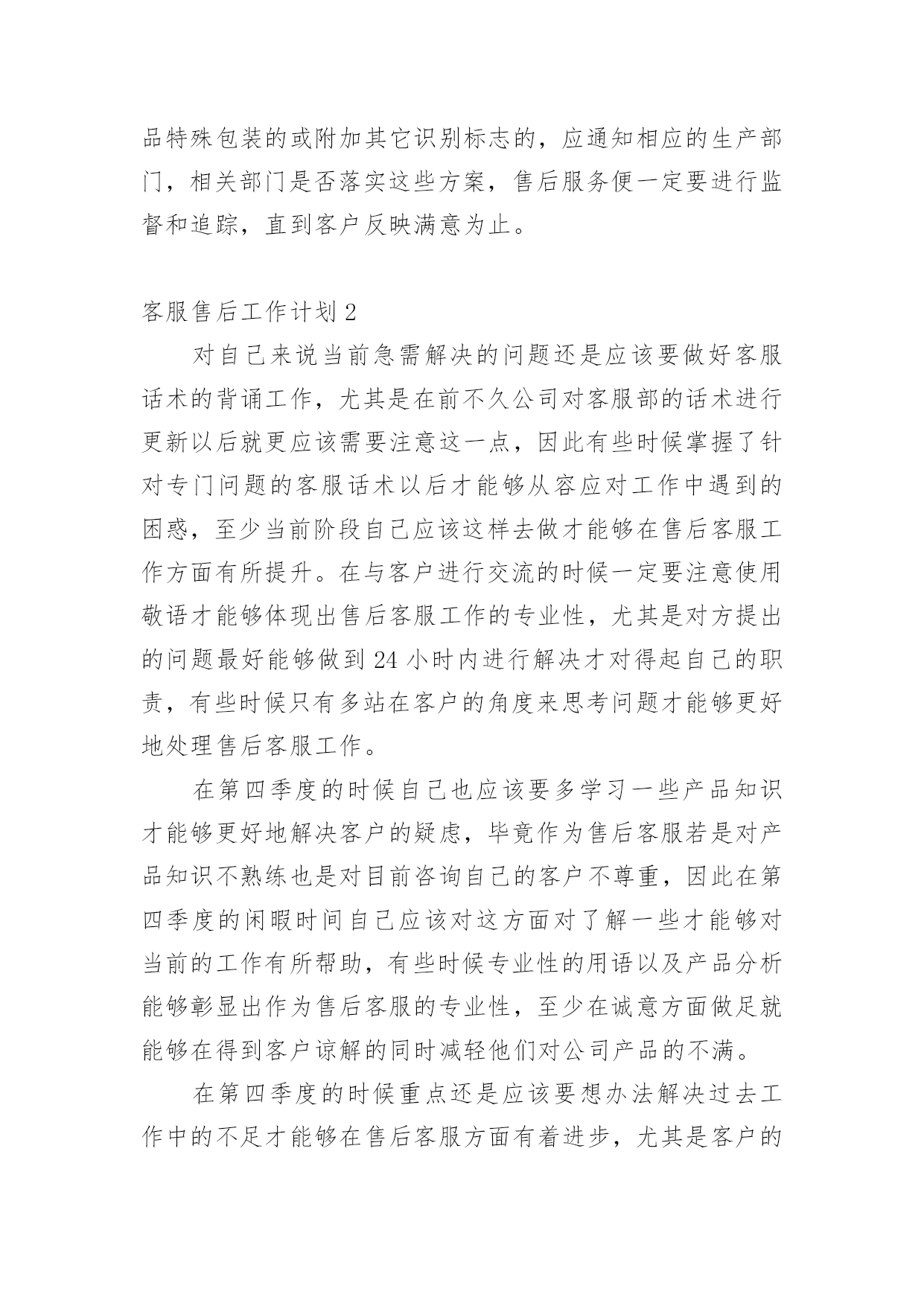 品特殊包装的或附加其它识别标志的，应通知相应的生产部门，相关部门是否落实这些方案，售后服务便一定要进行监督和追踪，直到客户反映满意为止。

客服售后工作计划 2

对自己来说当前急需解决的问题还是应该要做好客服话术的背诵工作，尤其是在前不久公司对客服部的话术进行更新以后就更应该需要注意这一点，因此有些时候掌握了针对专门问题的客服话术以后才能够从容应对工作中遇到的困惑，至少当前阶段自己应该这样去做才能够在售后客服工作方面有所提升。在与客户进行交流的时候一定要注意使用敬语才能够体现出售后客服工作的专业性，尤其是对方提出的问题最好能够做到 24 小时内进行解决才对得起自己的职责，有些时候只有多站在客户的角度来思考问题才能够更好地处理售后客服工作。

在第四季度的时候自己也应该要多学习一些产品知识才能够更好地解决客户的疑虑，毕竟作为售后客服若是对产品知识不熟练也是对目前咨询自己的客户不尊重，因此在第四季度的闲暇时间自己应该对这方面对了解一些才能够对当前的工作有所帮助，有些时候专业性的用语以及产品分析能够彰显出作为售后客服的专业性，至少在诚意方面做足就能够在得到客户谅解的同时减轻他们对公司产品的不满。

在第四季度的时候重点还是应该要想办法解决过去工作中的不足才能够在售后客服方面有着进步，尤其是客户的